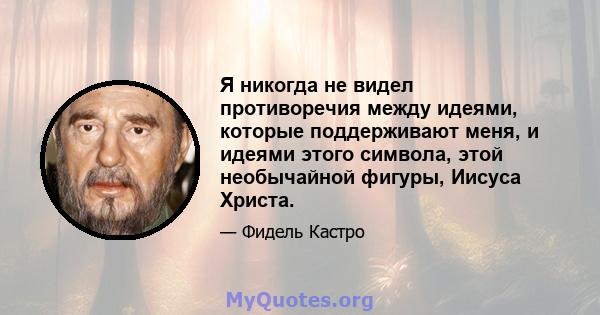 Я никогда не видел противоречия между идеями, которые поддерживают меня, и идеями этого символа, этой необычайной фигуры, Иисуса Христа.

— Фидель Кастро

MyQuotes.org